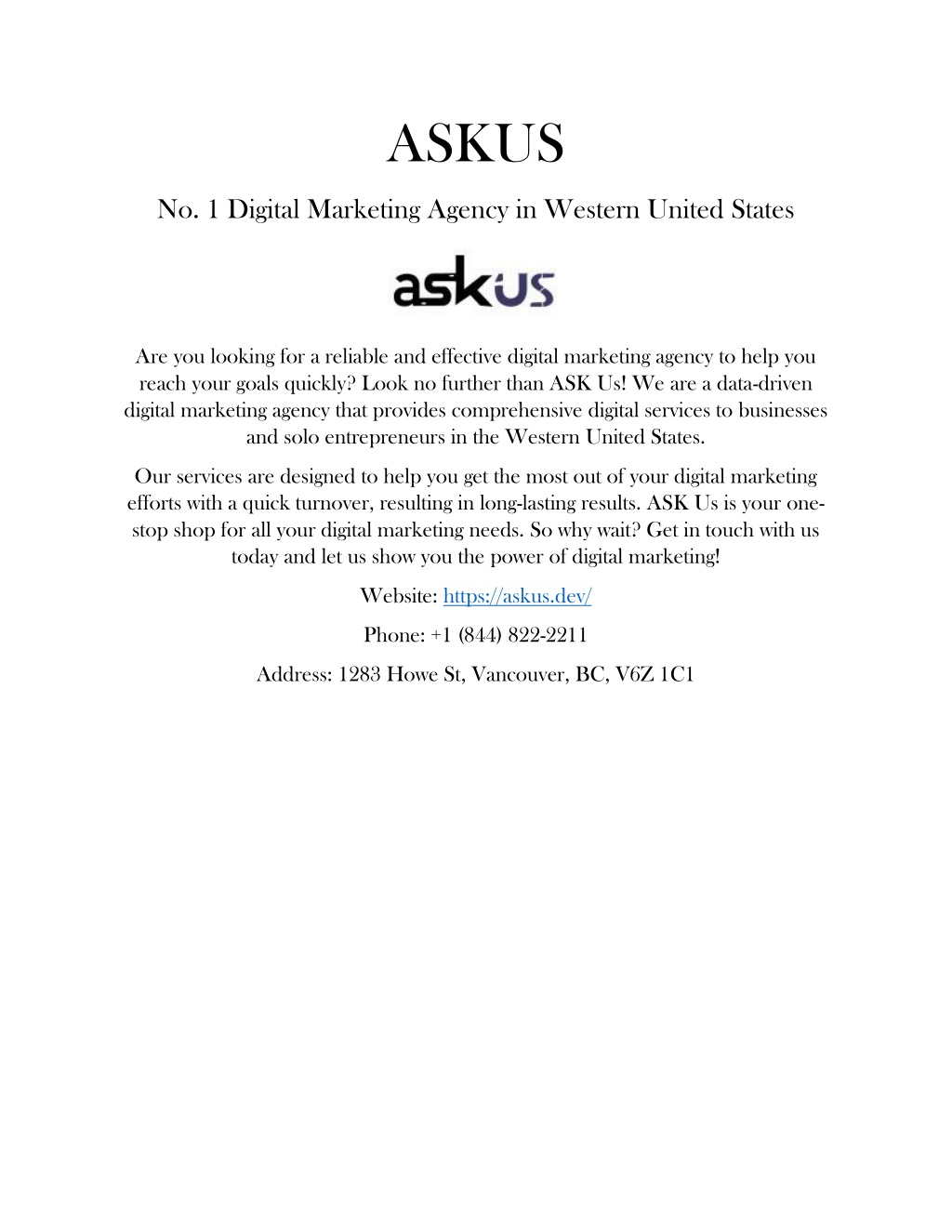 ASKUS

No. 1 Digital Marketing Agency in Western United States

askus

Are you looking for a reliable and effective digital marketing agency to help you reach your goals quickly? Look no further than ASK Us! We are a data-driven digital marketing agency that provides comprehensive digital services to businesses and solo entrepreneurs in the Western United States.

Our services are designed to help you get the most out of your digital marketing efforts with a quick turnover, resulting in long-lasting results. ASK Us is your one-stop shop for all your digital marketing needs. So why wait? Get in touch with us today and let us show you the power of digital marketing!

Website: https://askus.dev/

Phone: +1 (844) 822-2211

Address: 1283 Howe St, Vancouver, BC, V6Z 1C1